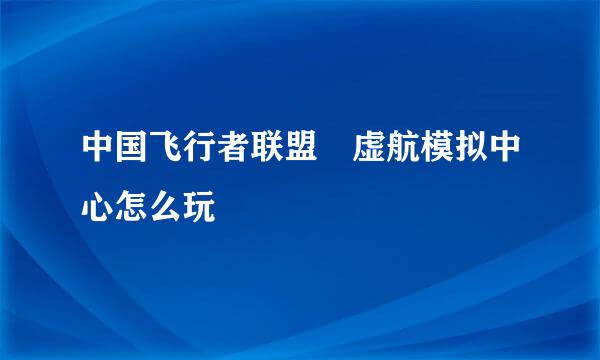 中国飞行者联盟　虚航模拟中心怎么玩